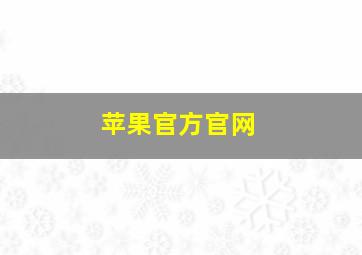 苹果官方官网